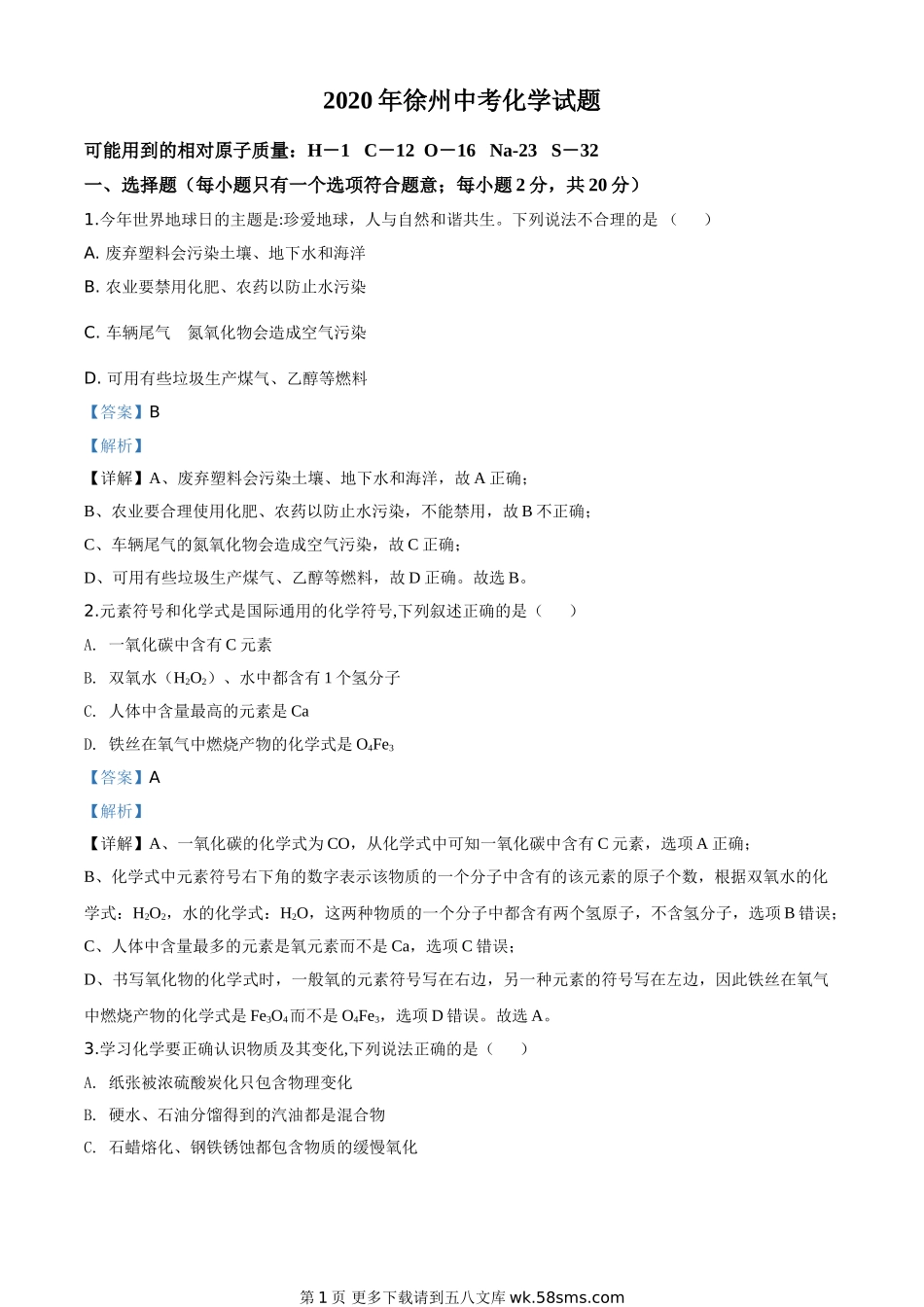 2020 年徐州中考化学试题

可能用到的相对原子质量：H－1　C－12　O－16　Na-23　S－32

一、选择题（每小题只有一个选项符合题意；每小题 2 分，共 20 分）

1.今年世界地球日的主题是:珍爱地球，人与自然和谐共生。下列说法不合理的是（　　）

A. 废弃塑料会污染土壤、地下水和海洋

B. 农业要禁用化肥、农药以防止水污染

C. 车辆尾气　氮氧化物会造成空气污染

D. 可用有些垃圾生产煤气、乙醇等燃料

【答案】B

【解析】

【详解】A、废弃塑料会污染土壤、地下水和海洋，故 A 正确；

B、农业要合理使用化肥、农药以防止水污染，不能禁用，故 B 不正确；

C、车辆尾气的氮氧化物会造成空气污染，故 C 正确；

D、可用有些垃圾生产煤气、乙醇等燃料，故 D 正确。故选 B。

2.元素符号和化学式是国际通用的化学符号,下列叙述正确的是（　　）

A. 一氧化碳中含有 C 元素

B. 双氧水（$H_2O_2$）、水中都含有 1 个氢分子

C. 人体中含量最高的元素是 Ca

D. 铁丝在氧气中燃烧产物的化学式是 $O_4Fe_3$

【答案】A

【解析】

【详解】A、一氧化碳的化学式为 CO，从化学式中可知一氧化碳中含有 C 元素，选项 A 正确；

B、化学式中元素符号右下角的数字表示该物质的一个分子中含有的该元素的原子个数，根据双氧水的化学式：$H_2O_2$，水的化学式：$H_2O$，这两种物质的一个分子中都含有两个氢原子，不含氢分子，选项 B 错误；

C、人体中含量最多的元素是氧元素而不是 Ca，选项 C 错误；

D、书写氧化物的化学式时，一般氧的元素符号写在右边，另一种元素的符号写在左边，因此铁丝在氧气中燃烧产物的化学式是 $Fe_3O_4$ 而不是 $O_4Fe_3$，选项 D 错误。故选 A。

3.学习化学要正确认识物质及其变化,下列说法正确的是（　　）

A. 纸张被浓硫酸炭化只包含物理变化

B. 硬水、石油分馏得到的汽油都是混合物

C. 石蜡熔化、钢铁锈蚀都包含物质的缓慢氧化

第 1 页 更多下载请到五八文库 wk.58sms.com